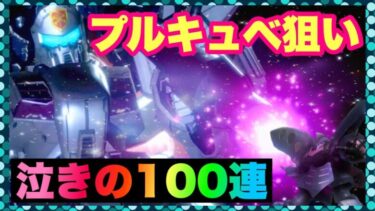 プルキュベ狙い

泣きの100連